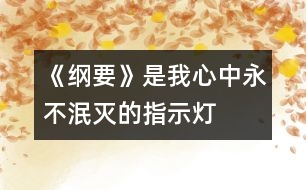 《纲要》是我心中永不泯灭的指示灯